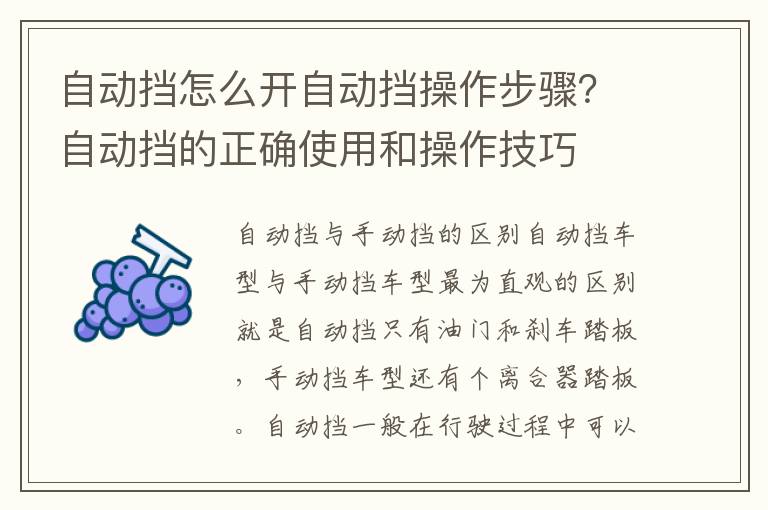 自动挡怎么开自动挡操作步骤?自动挡的正确使用和操作技巧

自动挡与手动挡的区别自动挡车型与手动挡车型最为直观的区别就是自动挡只有油门和刹车踏板，手动挡车型还有个离合器踏板。自动挡一般在行驶过程中可以